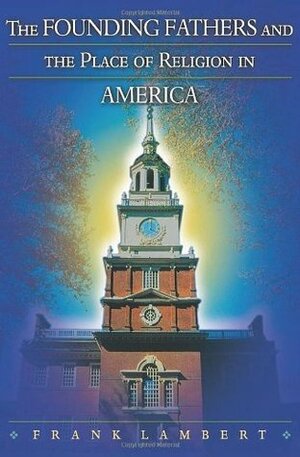 THE FOUNDING FATHERS AND
THE PLACE OF RELIGION IN
AMERICA

FRANK LAMBERT